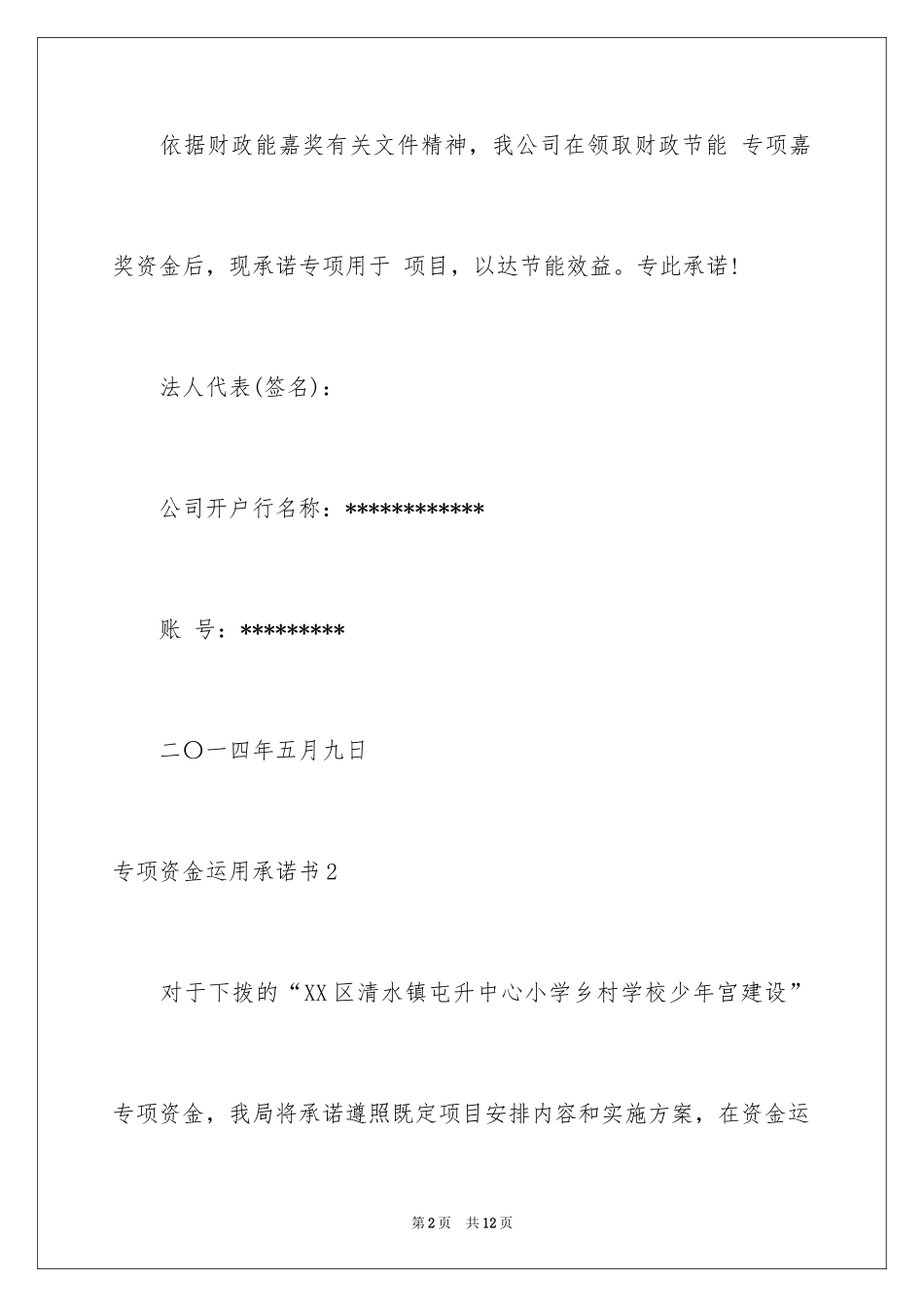 依据财政能嘉奖有关文件精神，我公司在领取财政节能 专项嘉奖资金后，现承诺专项用于 项目，以达节能效益。专此承诺!

法人代表(签名)：

公司开户行名称：************

账 号：*********

二〇一四年五月九日

专项资金运用承诺书2

对于下拨的“XX区清水镇屯升中心小学乡村学校少年宫建设”专项资金，我局将承诺遵照既定项目安排内容和实施方案，在资金运

第2页 共12页